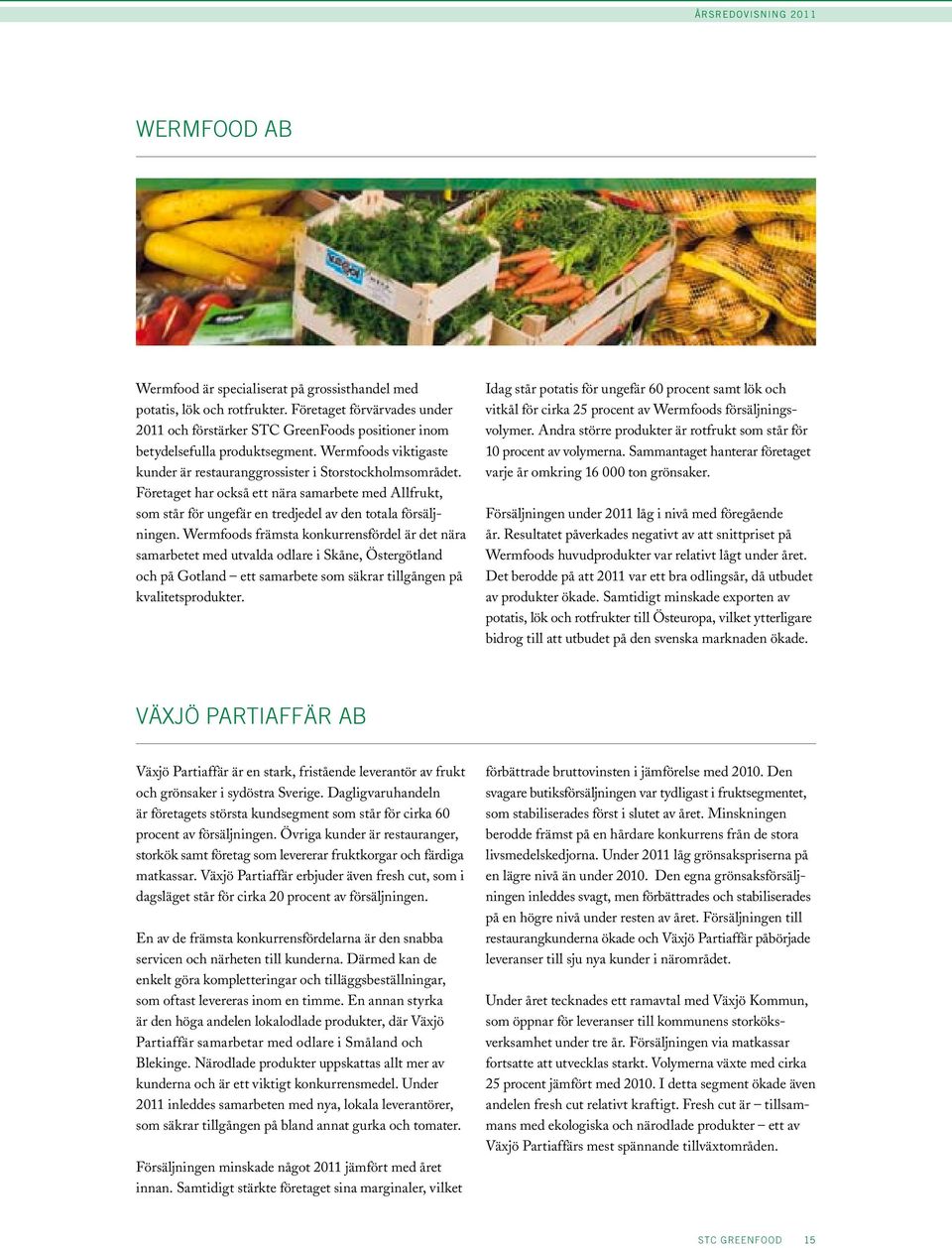 ÅRSREDOVISNING 2011

WERMFOOD AB

Wermfood är specialiserat på grossisthandel med potatis, lök och rotfrukter. Företaget förvärvades under 2011 och förstärker STC GreenFoods positioner inom betydelsefulla produktsegment. Wermfoods viktigaste kunder är restauranggrossister i Storstockholmsområdet. Företaget har också ett nära samarbete med Allfrukt, som står för ungefär en tredjedel av den totala försäljningen. Wermfoods främsta konkurrensfördel är det nära samarbetet med utvalda odlare i Skåne, Östergötland och på Gotland – ett samarbete som säkrar tillgången på kvalitetsprodukter.

Idag står potatis för ungefär 60 procent samt lök och vitkål för cirka 25 procent av Wermfoods försäljningsvolymer. Andra större produkter är rotfrukt som står för 10 procent av volymerna. Sammantaget hanterar företaget varje år omkring 16 000 ton grönsaker.

Försäljningen under 2011 låg i nivå med föregående år. Resultatet påverkades negativt av att snittpriset på Wermfoods huvudprodukter var relativt lågt under året. Det berodde på att 2011 var ett bra odlingsår, då utbudet av produkter ökade. Samtidigt minskade exporten av potatis, lök och rotfrukter till Östeuropa, vilket ytterligare bidrog till att utbudet på den svenska marknaden ökade.

VÄXJÖ PARTIAFFÄR AB

Växjö Partiaffär är en stark, fristående leverantör av frukt och grönsaker i sydöstra Sverige. Dagligvaruhandeln är företagets största kundsegment som står för cirka 60 procent av försäljningen. Övriga kunder är restauranger, storkök samt företag som levererar fruktkorgar och färdiga matkassar. Växjö Partiaffär erbjuder även fresh cut, som i dagsläget står för cirka 20 procent av försäljningen.

En av de främsta konkurrensfördelarna är den snabba servicen och närheten till kunderna. Därmed kan de enkelt göra kompletteringar och tilläggsbeställningar, som oftast levereras inom en timme. En annan styrka är den höga andelen lokalodlade produkter, där Växjö Partiaffär samarbetar med odlare i Småland och Blekinge. Närodlade produkter uppskattas allt mer av kunderna och är ett viktigt konkurrensmedel. Under 2011 inleddes samarbeten med nya, lokala leverantörer, som säkrar tillgången på bland annat gurka och tomater.

Försäljningen minskade något 2011 jämfört med året innan. Samtidigt stärkte företaget sina marginaler, vilket förbättrade bruttovinsten i jämförelse med 2010. Den svagare butiksförsäljningen var tydligast i fruktsegmentet, som stabiliserades först i slutet av året. Minskningen berodde främst på en hårdare konkurrens från de stora livsmedelskedjorna. Under 2011 låg grönsakspriserna på en lägre nivå än under 2010. Den egna grönsaksförsäljningen inleddes svagt, men förbättrades och stabiliserades på en högre nivå under resten av året. Försäljningen till restaurangkunderna ökade och Växjö Partiaffär påbörjade leveranser till sju nya kunder i närområdet.

Under året tecknades ett ramavtal med Växjö Kommun, som öppnar för leveranser till kommunens storköksverksamhet under tre år. Försäljningen via matkassar fortsatte att utvecklas starkt. Volymerna växte med cirka 25 procent jämfört med 2010. I detta segment ökade även andelen fresh cut relativt kraftigt. Fresh cut är – tillsammans med ekologiska och närodlade produkter – ett av Växjö Partiaffärs mest spännande tillväxtområden.

STC GREENFOOD 15